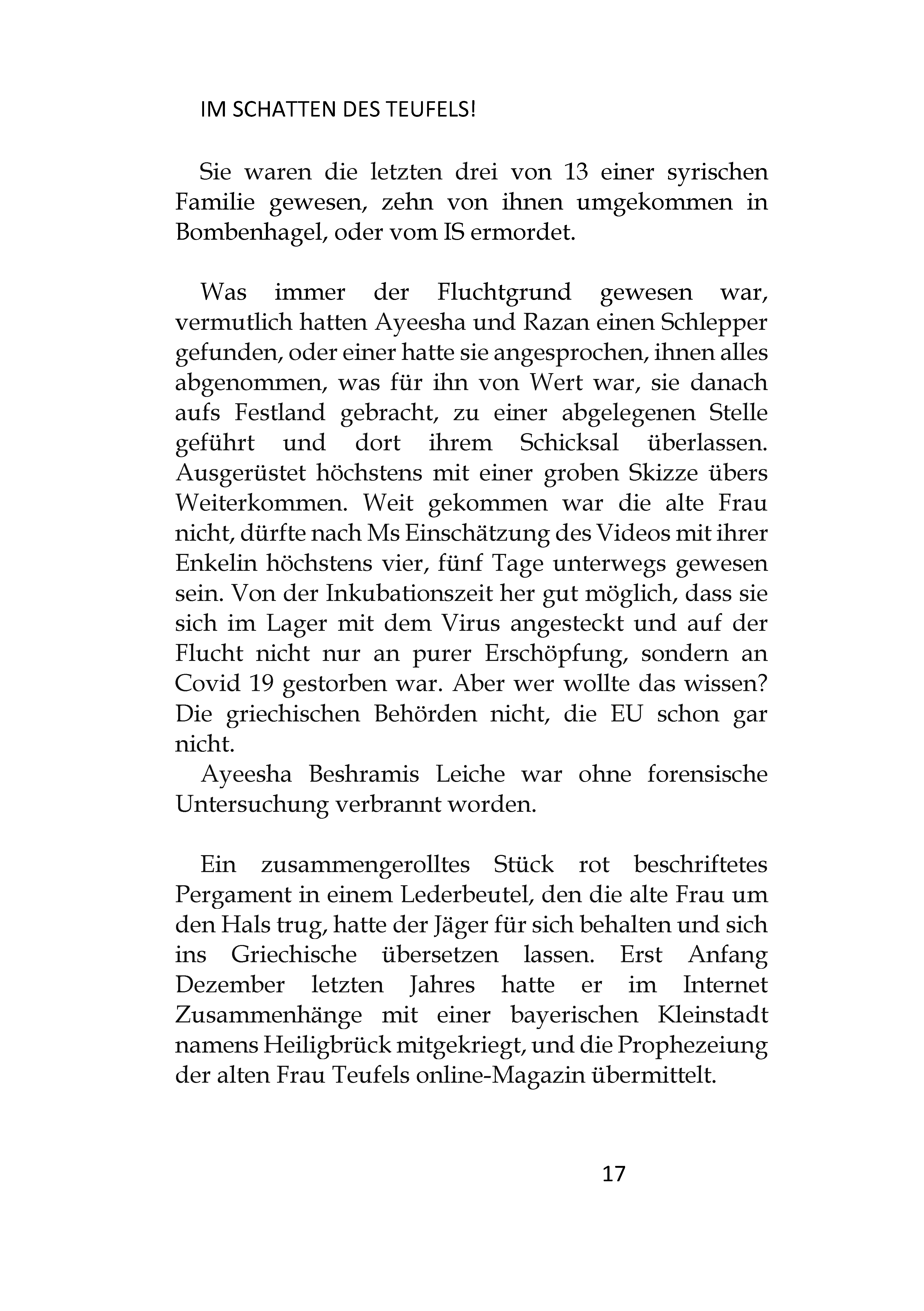 IM SCHATTEN DES TEUFELS!

Sie waren die letzten drei von 13 einer syrischen Familie gewesen, zehn von ihnen umgekommen in Bombenhagel, oder vom IS ermordet.

Was immer der Fluchtgrund gewesen war, vermutlich hatten Ayeesha und Razan einen Schlepper gefunden, oder einer hatte sie angesprochen, ihnen alles abgenommen, was für ihn von Wert war, sie danach aufs Festland gebracht, zu einer abgelegenen Stelle geführt und dort ihrem Schicksal überlassen. Ausgerüstet höchstens mit einer groben Skizze übers Weiterkommen. Weit gekommen war die alte Frau nicht, dürfte nach Ms Einschätzung des Videos mit ihrer Enkelin höchstens vier, fünf Tage unterwegs gewesen sein. Von der Inkubationszeit her gut möglich, dass sie sich im Lager mit dem Virus angesteckt und auf der Flucht nicht nur an purer Erschöpfung, sondern an Covid 19 gestorben war. Aber wer wollte das wissen? Die griechischen Behörden nicht, die EU schon gar nicht.
Ayeesha Beshramis Leiche war ohne forensische Untersuchung verbrannt worden.

Ein zusammengerolltes Stück rot beschriftetes Pergament in einem Lederbeutel, den die alte Frau um den Hals trug, hatte der Jäger für sich behalten und sich ins Griechische übersetzen lassen. Erst Anfang Dezember letzten Jahres hatte er im Internet Zusammenhänge mit einer bayerischen Kleinstadt namens Heiligbrück mitgekriegt, und die Prophezeiung der alten Frau Teufels online-Magazin übermittelt.

17